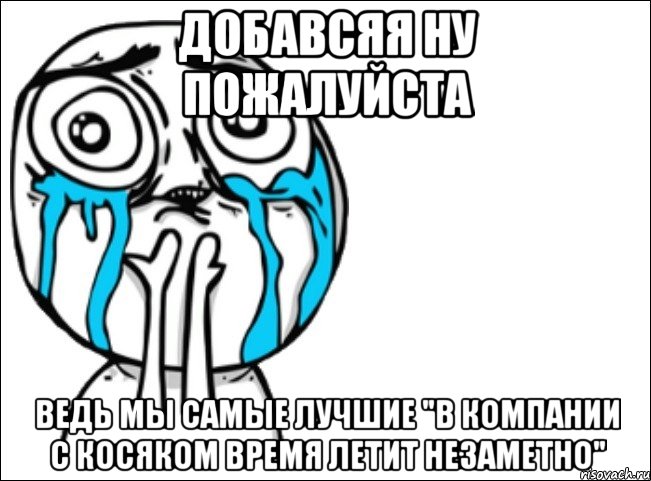 ДОБАВСЯЯ НУ ПОЖАЛУЙСТА

ВЕДЬ МЫ САМЫЕ ЛУЧШИЕ "В КОМПАНИИ С КОСЯКОМ ВРЕМЯ ЛЕТИТ НЕЗАМЕТНО"

risovach.ru